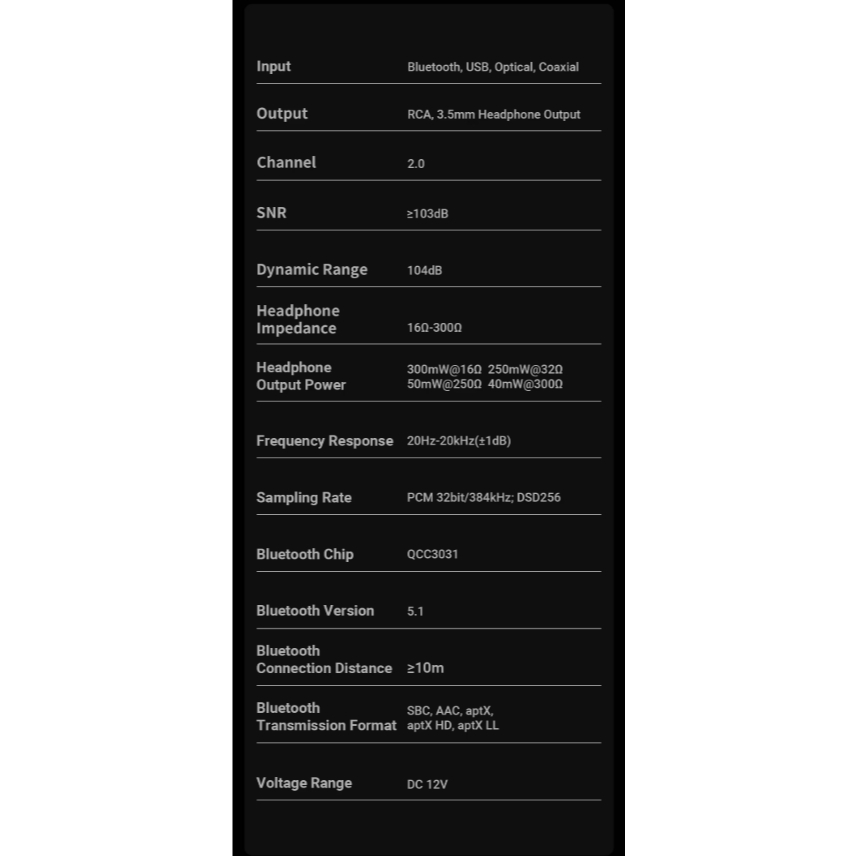 | | |
|---|---|
| Input | Bluetooth, USB, Optical, Coaxial |
| Output | RCA, 3.5mm Headphone Output |
| Channel | 2.0 |
| SNR | ≥103dB |
| Dynamic Range | 104dB |
| Headphone Impedance | 16Ω-300Ω |
| Headphone Output Power | 300mW@16Ω 250mW@32Ω 50mW@250Ω 40mW@300Ω |
| Frequency Response | 20Hz-20kHz(±1dB) |
| Sampling Rate | PCM 32bit/384kHz; DSD256 |
| Bluetooth Chip | QCC3031 |
| Bluetooth Version | 5.1 |
| Bluetooth Connection Distance | ≥10m |
| Bluetooth Transmission Format | SBC, AAC, aptX, aptX HD, aptX LL |
| Voltage Range | DC 12V |